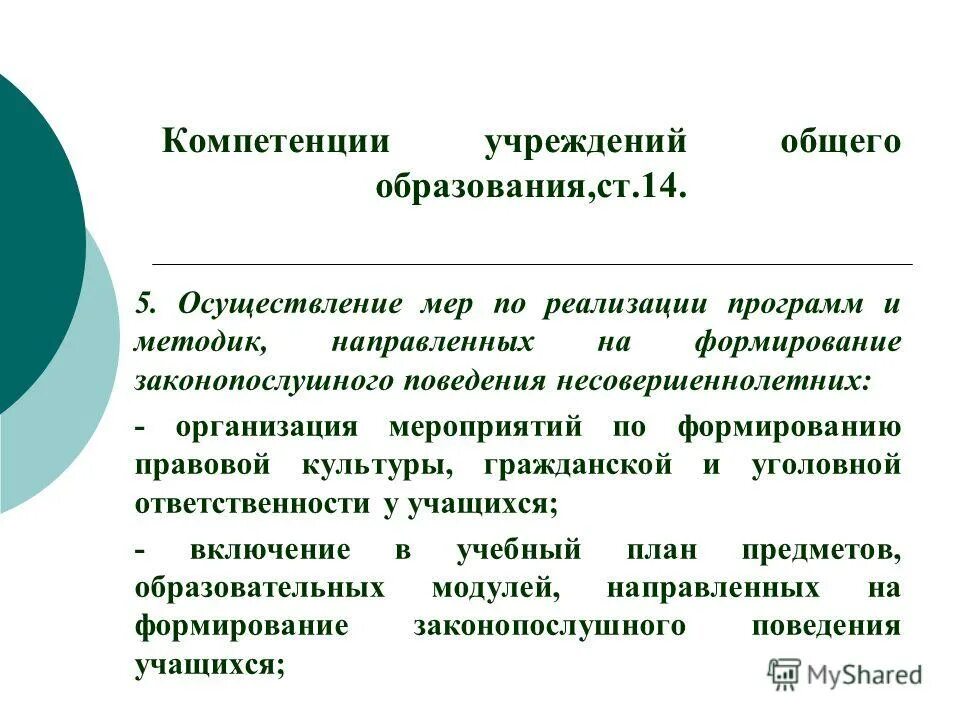 Компетенции учреждений общего образования,ст.14.

5. Осуществление мер по реализации программ и методик, направленных на формирование законопослушного поведения несовершеннолетних:

- организация мероприятий по формированию правовой культуры, гражданской и уголовной ответственности у учащихся;

- включение в учебный план предметов, образовательных модулей, направленных на формирование законопослушного поведения учащихся;

MyShared